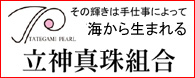 TATEGAMI PEARL

その輝きは手仕事によって
海から生まれる

立神真珠組合